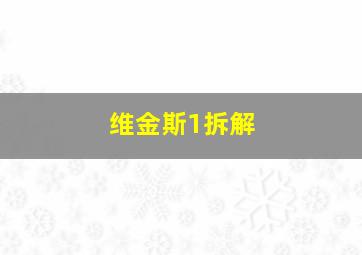 维金斯1拆解